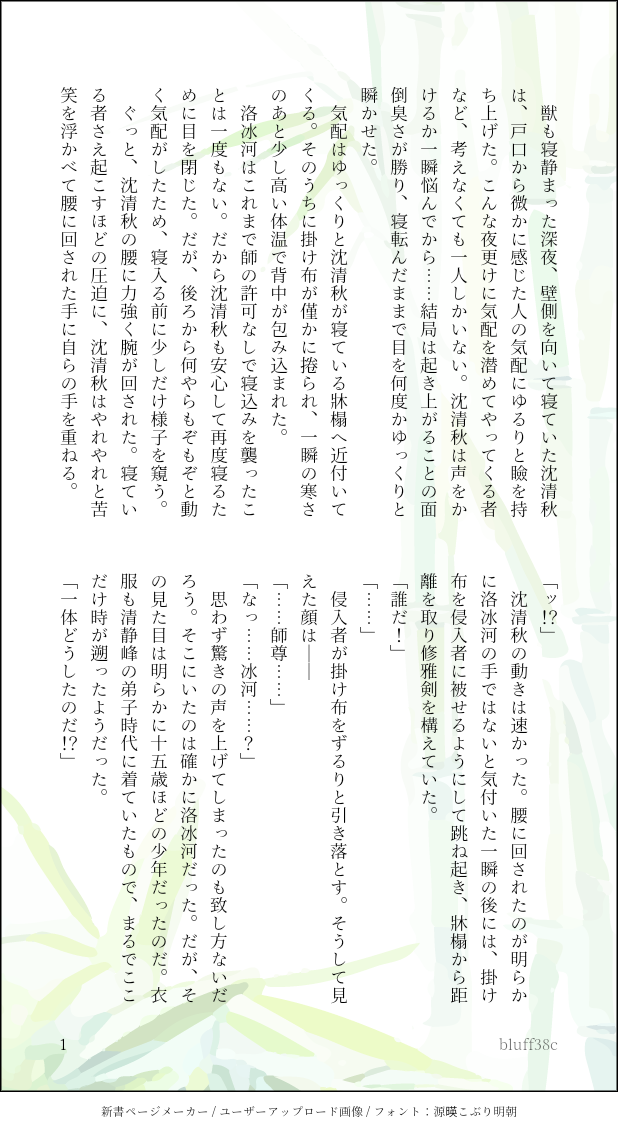 獣も寝静まった深夜、壁側を向いて寝ていた沈清秋は、戸口から微かに感じた人の気配にゆるりと瞼を持ち上げた。こんな夜更けに気配を潜めてやってくる者など、考えなくても一人しかいない。沈清秋は声をかけるか一瞬悩んでから……結局は起き上がることの面倒臭さが勝り、寝転んだままで目を何度かゆっくりと瞬かせた。

気配はゆっくりと沈清秋が寝ている牀榻へ近付いてくる。そのうちに掛け布が僅かに捲られ、一瞬の寒さのあと少し高い体温で背中が包み込まれた。

洛冰河はこれまで師の許可なしで寝込みを襲ったことは一度もない。だから沈清秋も安心して再度寝るために目を閉じた。だが、後ろから何やらもぞもぞと動く気配がしたため、寝入る前に少しだけ様子を窺う。

ぐっと、沈清秋の腰に力強く腕が回された。寝ている者さえ起こすほどの圧迫に、沈清秋はやれやれと苦笑を浮かべて腰に回された手に自らの手を重ねる。

「ッ!?」

沈清秋の動きは速かった。腰に回されたのが明らかに洛冰河の手ではないと気付いた一瞬の後には、掛け布を侵入者に被せるようにして跳ね起き、牀榻から距離を取り修雅剣を構えていた。

「誰だ！」

「……」

侵入者が掛け布をずるりと引き落とす。そうして見えた顔は――

「……師尊……」

「なっ……冰河……？」

思わず驚きの声を上げてしまったのも致し方ないだろう。そこにいたのは確かに洛冰河だった。だが、その見た目は明らかに十五歳ほどの少年だったのだ。衣服も清静峰の弟子時代に着ていたもので、まるでここだけ時が遡ったようだった。

「一体どうしたのだ!?」

1

bluff38c

新書ページメーカー / ユーザーアップロード画像 / フォント：源暎こぶり明朝